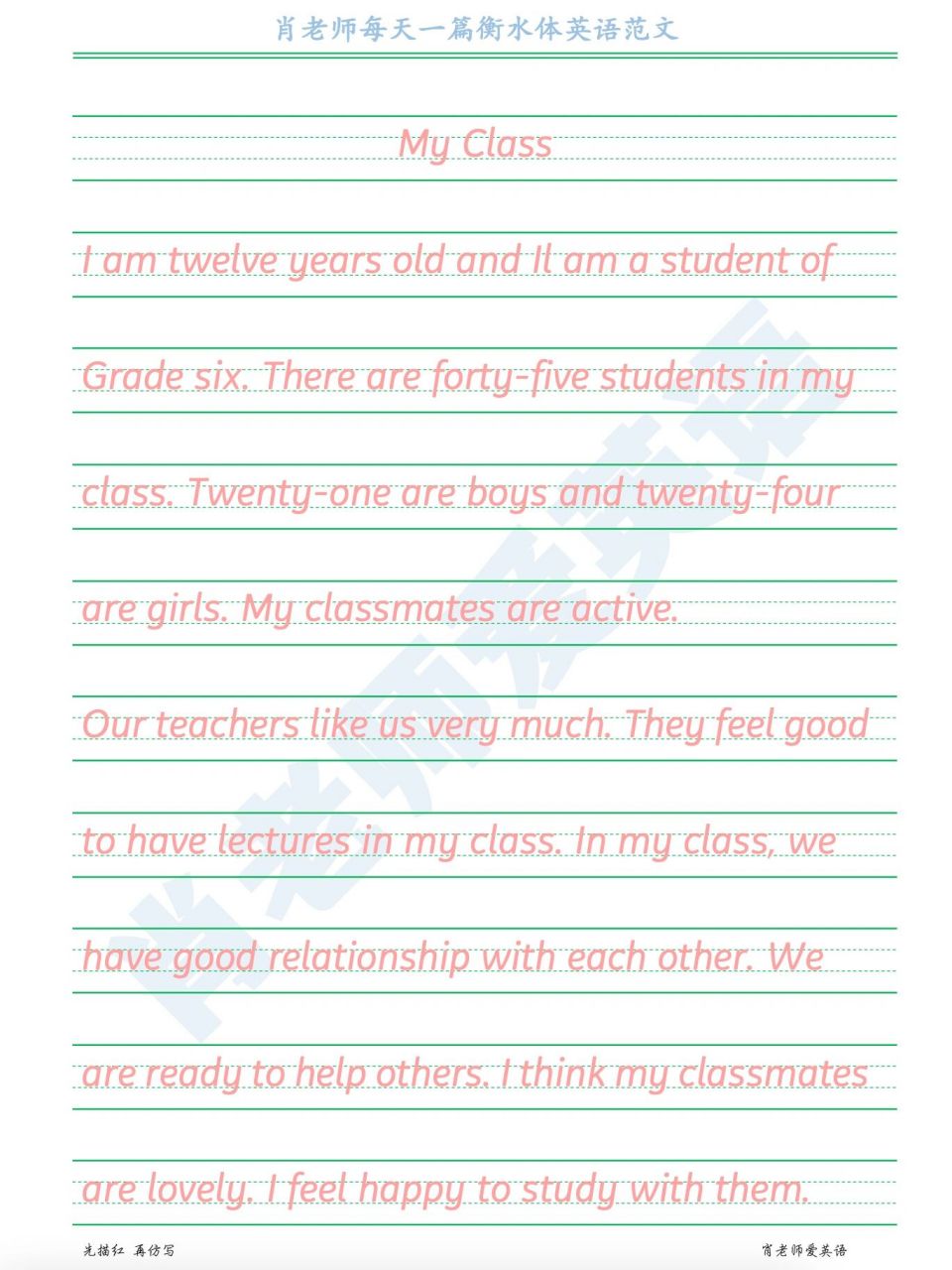 肖老师每天一篇衡水体英语范文

My Class

I am twelve years old and Il am a student of Grade six. There are forty-five students in my class. Twenty-one are boys and twenty-four are girls. My classmates are active.

Our teachers like us very much. They feel good to have lectures in my class. In my class, we have good relationship with each other. We are ready to help others. I think my classmates are lovely. I feel happy to study with them.

肖老师爱英语

先描红 再仿写

肖老师爱英语